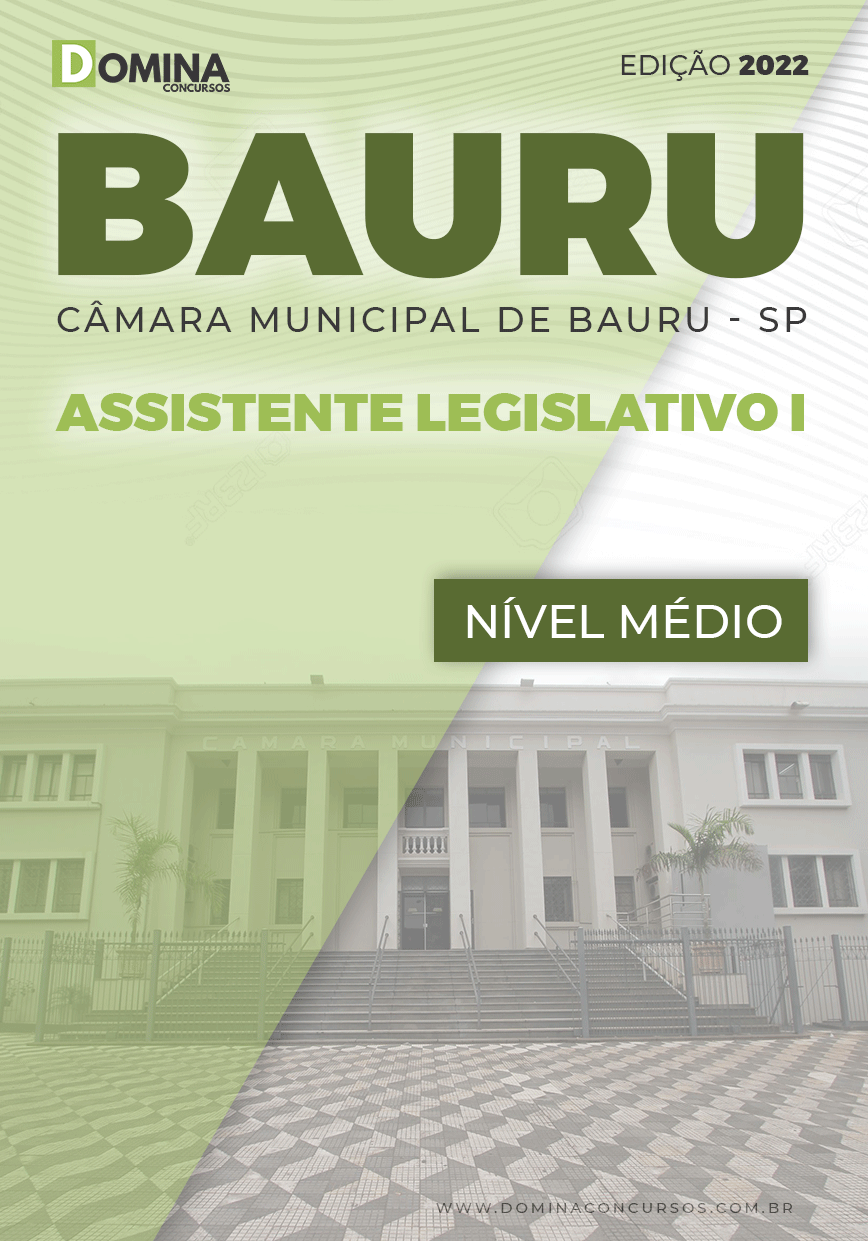 DOMINA
CONCURSOS

EDIÇÃO 2022

BAURU

CÂMARA MUNICIPAL DE BAURU - SP

ASSISTENTE LEGISLATIVO I

NÍVEL MÉDIO

CAMARA MUNICIPAL

WWW.DOMINACONCURSOS.COM.BR